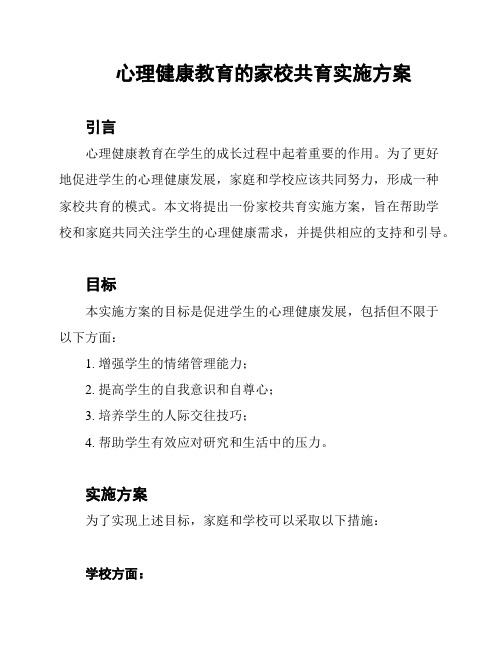 心理健康教育的家校共育实施方案

引言

心理健康教育在学生的成长过程中起着重要的作用。为了更好地促进学生的心理健康发展，家庭和学校应该共同努力，形成一种家校共育的模式。本文将提出一份家校共育实施方案，旨在帮助学校和家庭共同关注学生的心理健康需求，并提供相应的支持和引导。

目标

本实施方案的目标是促进学生的心理健康发展，包括但不限于以下方面：

1. 增强学生的情绪管理能力；
2. 提高学生的自我意识和自尊心；
3. 培养学生的人际交往技巧；
4. 帮助学生有效应对研究和生活中的压力。

实施方案

为了实现上述目标，家庭和学校可以采取以下措施：

学校方面：